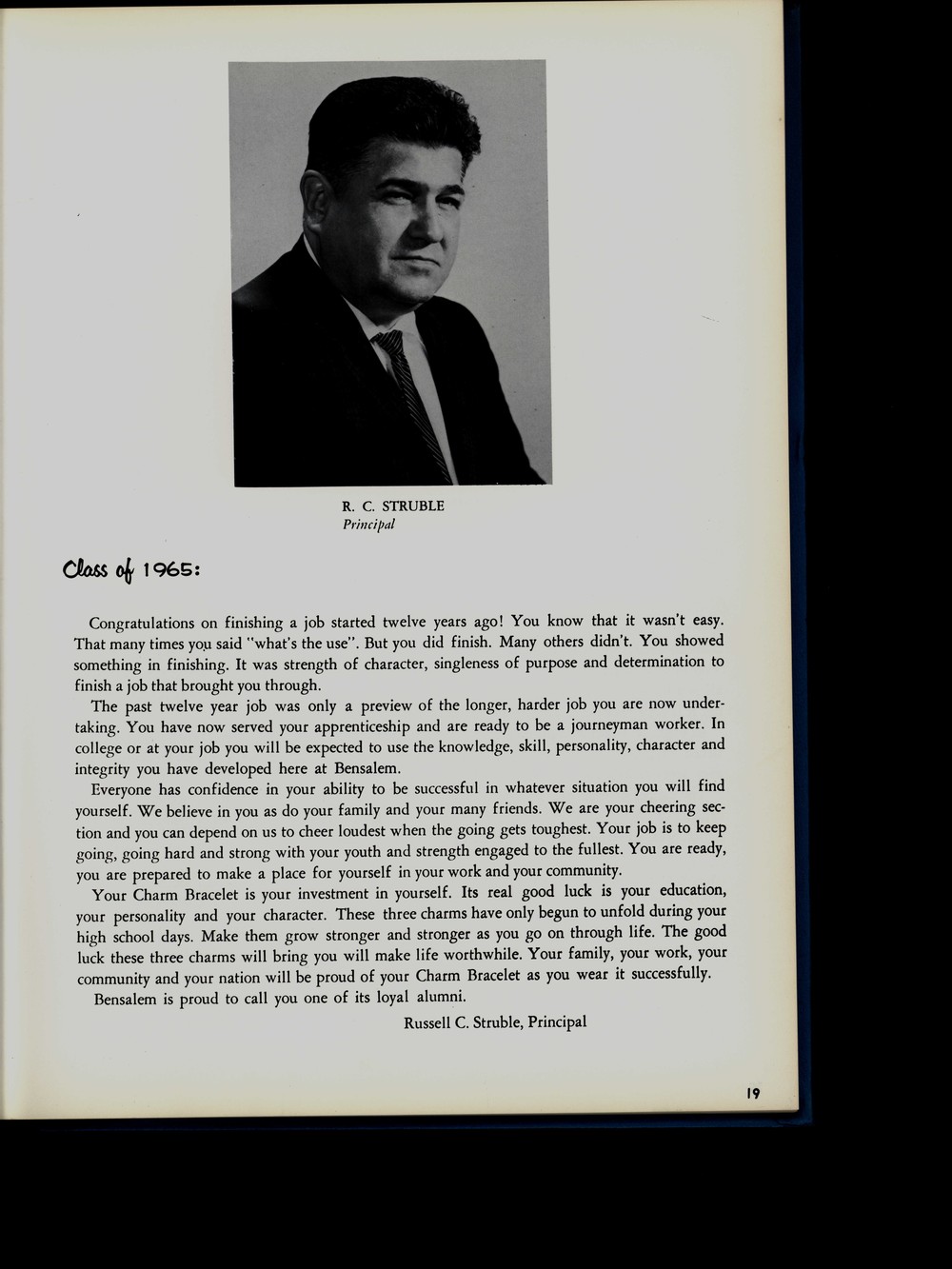 R. C. STRUBLE
Principal

Class of 1965:

Congratulations on finishing a job started twelve years ago! You know that it wasn't easy. That many times you said "what's the use". But you did finish. Many others didn't. You showed something in finishing. It was strength of character, singleness of purpose and determination to finish a job that brought you through.

The past twelve year job was only a preview of the longer, harder job you are now undertaking. You have now served your apprenticeship and are ready to be a journeyman worker. In college or at your job you will be expected to use the knowledge, skill, personality, character and integrity you have developed here at Bensalem.

Everyone has confidence in your ability to be successful in whatever situation you will find yourself. We believe in you as do your family and your many friends. We are your cheering section and you can depend on us to cheer loudest when the going gets toughest. Your job is to keep going, going hard and strong with your youth and strength engaged to the fullest. You are ready, you are prepared to make a place for yourself in your work and your community.

Your Charm Bracelet is your investment in yourself. Its real good luck is your education, your personality and your character. These three charms have only begun to unfold during your high school days. Make them grow stronger and stronger as you go on through life. The good luck these three charms will bring you will make life worthwhile. Your family, your work, your community and your nation will be proud of your Charm Bracelet as you wear it successfully.

Bensalem is proud to call you one of its loyal alumni.

Russell C. Struble, Principal

19